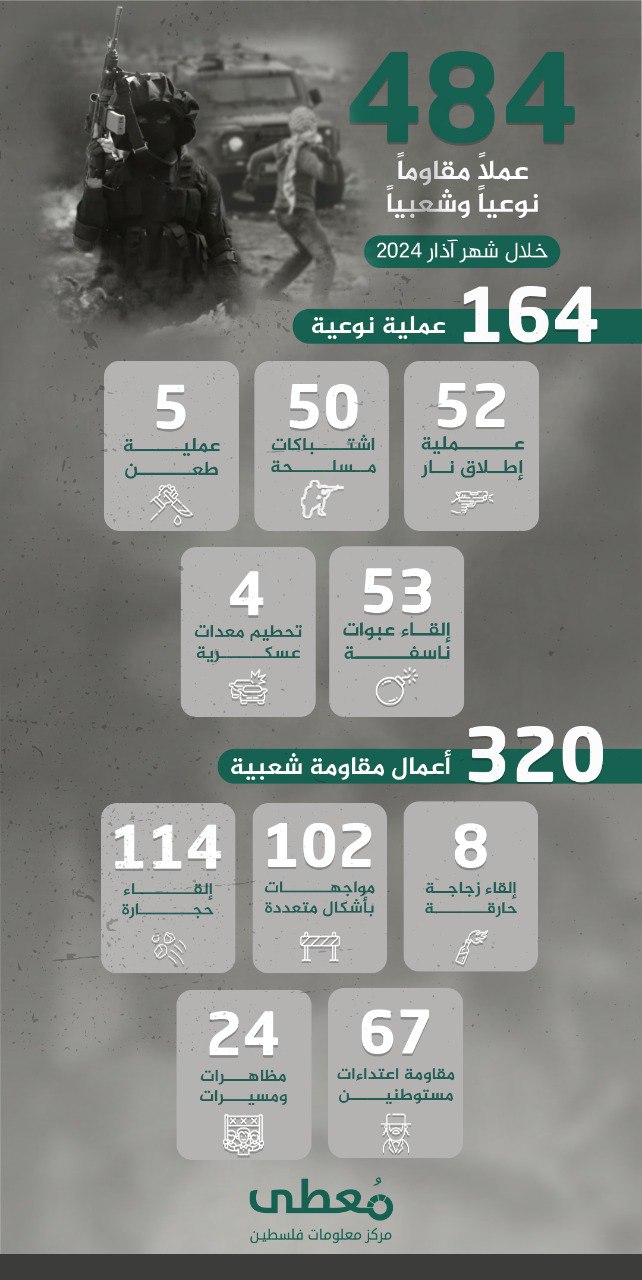 484
عملاً مقاوماً
نوعياً وشعبياً
خلال شهر آذار 2024

164
عملية نوعية

52
عملية
إطلاق نار

50
اشتباكات
مسلحة

5
عملية
طعن

53
إلقاء عبوات
ناسفة

4
تحطيم معدات
عسكرية

320
أعمال مقاومة شعبية

8
إلقاء زجاجة
حارقة

102
مواجهات
بأشكال متعددة

114
إلقاء
حجارة

67
مقاومة اعتداءات
مستوطنين

24
مظاهرات
ومسيرات

مُعطى
مركز معلومات فلسطين